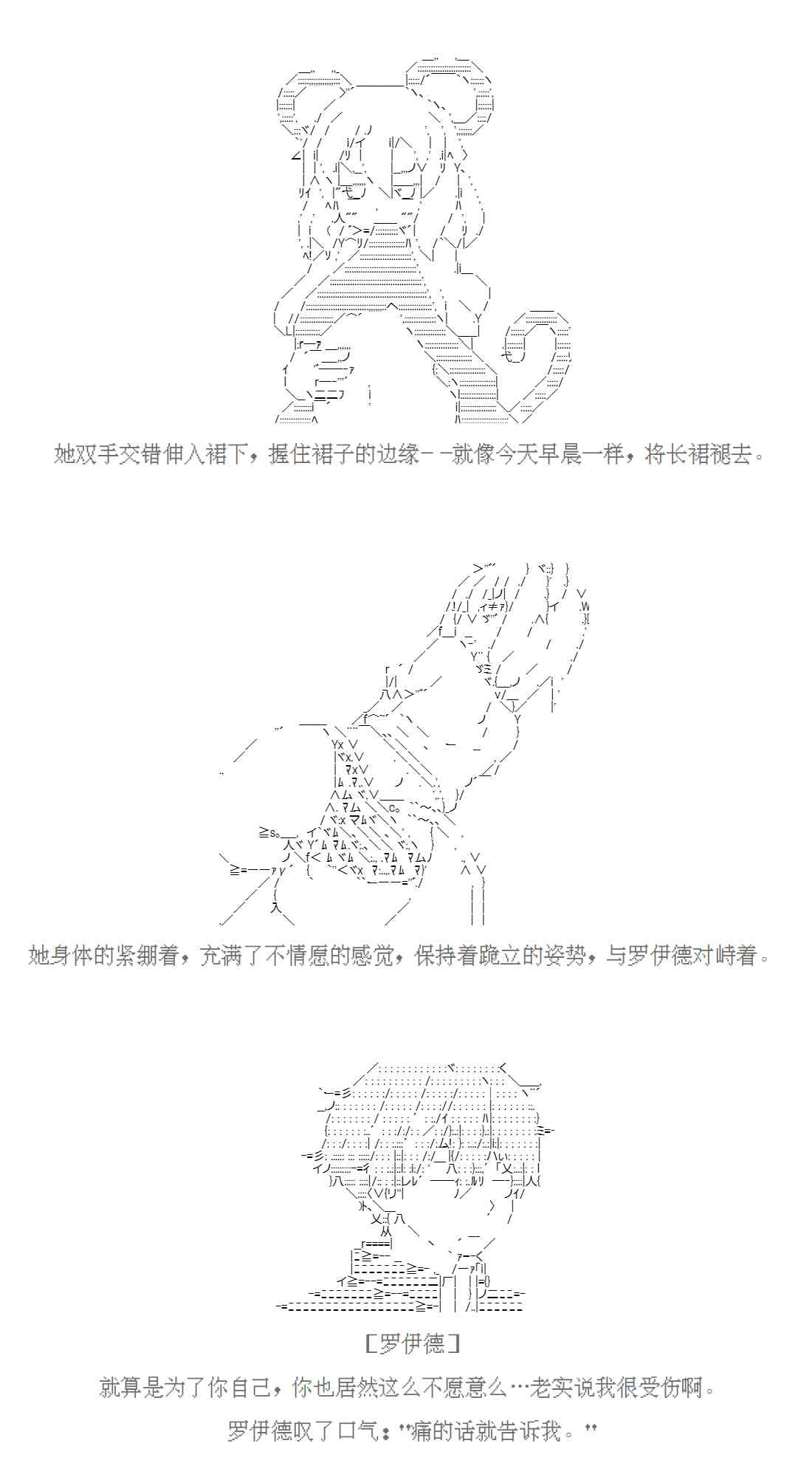 她双手交错伸入裙下，握住裙子的边缘－－就像今天早晨一样，将长裙褪去。

她身体的紧绷着，充满了不情愿的感觉，保持着跪立的姿势，与罗伊德对峙着。

［罗伊德］

就算是为了你自己，你也居然这么不愿意么…老实说我很受伤啊。

罗伊德叹了口气：“痛的话就告诉我。”